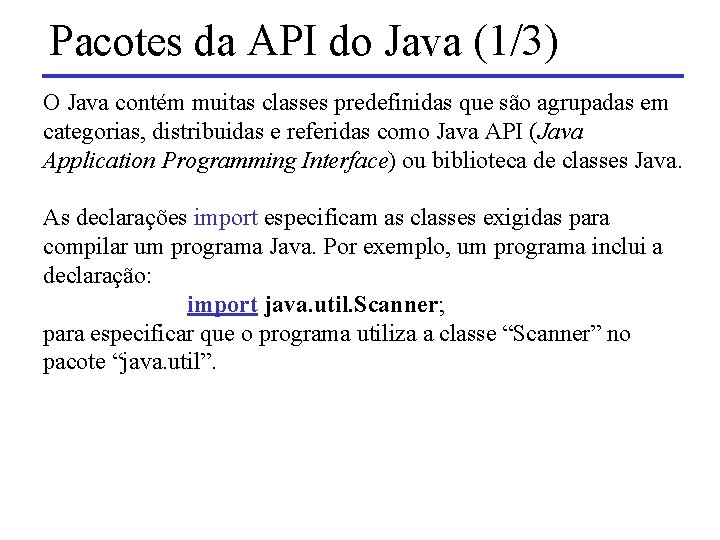 Pacotes da API do Java (1/3)

O Java contém muitas classes predefinidas que são agrupadas em categorias, distribuidas e referidas como Java API (Java Application Programming Interface) ou biblioteca de classes Java.

As declarações import especificam as classes exigidas para compilar um programa Java. Por exemplo, um programa inclui a declaração:

import java.util.Scanner;

para especificar que o programa utiliza a classe “Scanner” no pacote “java.util”.